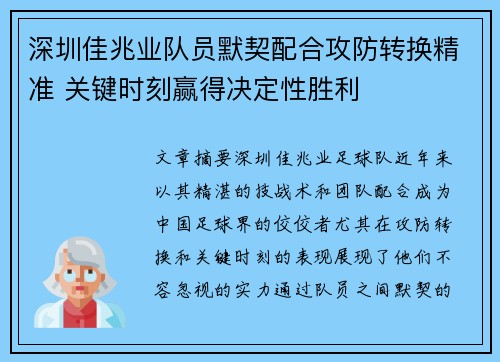 深圳佳兆业队员默契配合攻防转换精准 关键时刻赢得决定性胜利

文章摘要深圳佳兆业足球队近年来以其精湛的技战术和团队配合成为中国足球界的佼佼者尤其在攻防转换和关键时刻的表现展现了他们不容忽视的实力通过队员之间默契的